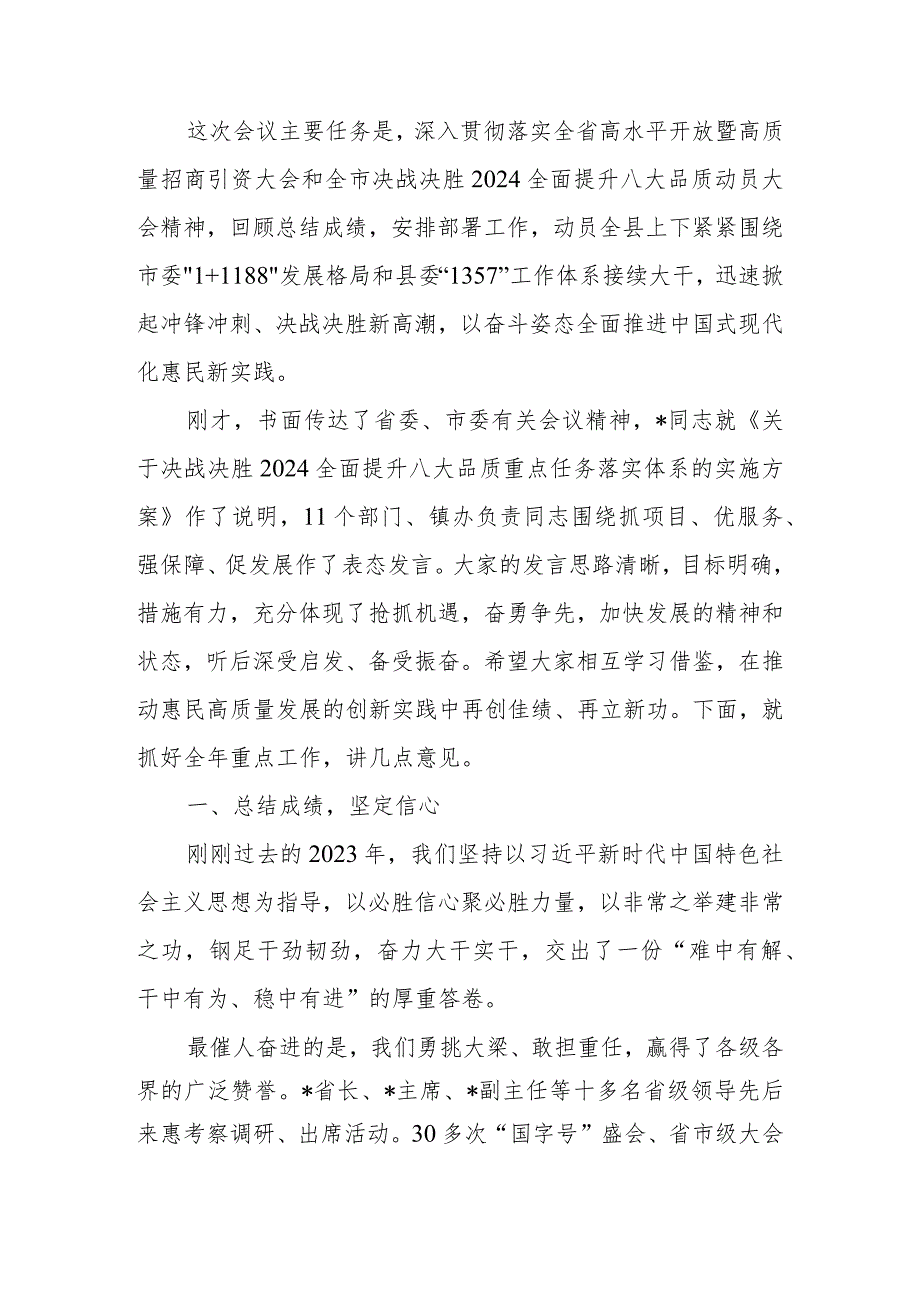 这次会议主要任务是，深入贯彻落实全省高水平开放暨高质量招商引资大会和全市决战决胜2024全面提升八大品质动员大会精神，回顾总结成绩，安排部署工作，动员全县上下紧紧围绕市委"1+1188"发展格局和县委“1357”工作体系接续大干，迅速掀起冲锋冲刺、决战决胜新高潮，以奋斗姿态全面推进中国式现代化惠民新实践。

刚才，书面传达了省委、市委有关会议精神，*同志就《关于决战决胜2024全面提升八大品质重点任务落实体系的实施方案》作了说明，11个部门、镇办负责同志围绕抓项目、优服务、强保障、促发展作了表态发言。大家的发言思路清晰，目标明确，措施有力，充分体现了抢抓机遇，奋勇争先，加快发展的精神和状态，听后深受启发、备受振奋。希望大家相互学习借鉴，在推动惠民高质量发展的创新实践中再创佳绩、再立新功。下面，就抓好全年重点工作，讲几点意见。

一、总结成绩，坚定信心

刚刚过去的2023年，我们坚持以习近平新时代中国特色社会主义思想为指导，以必胜信心聚必胜力量，以非常之举建非常之功，钢足干劲韧劲，奋力大干实干，交出了一份“难中有解、干中有为、稳中有进”的厚重答卷。

最催人奋进的是，我们勇挑大梁、敢担重任，赢得了各级各界的广泛赞誉。*省长、*主席、*副主任等十多名省级领导先后来惠考察调研、出席活动。30多次“国字号”盛会、省市级大会